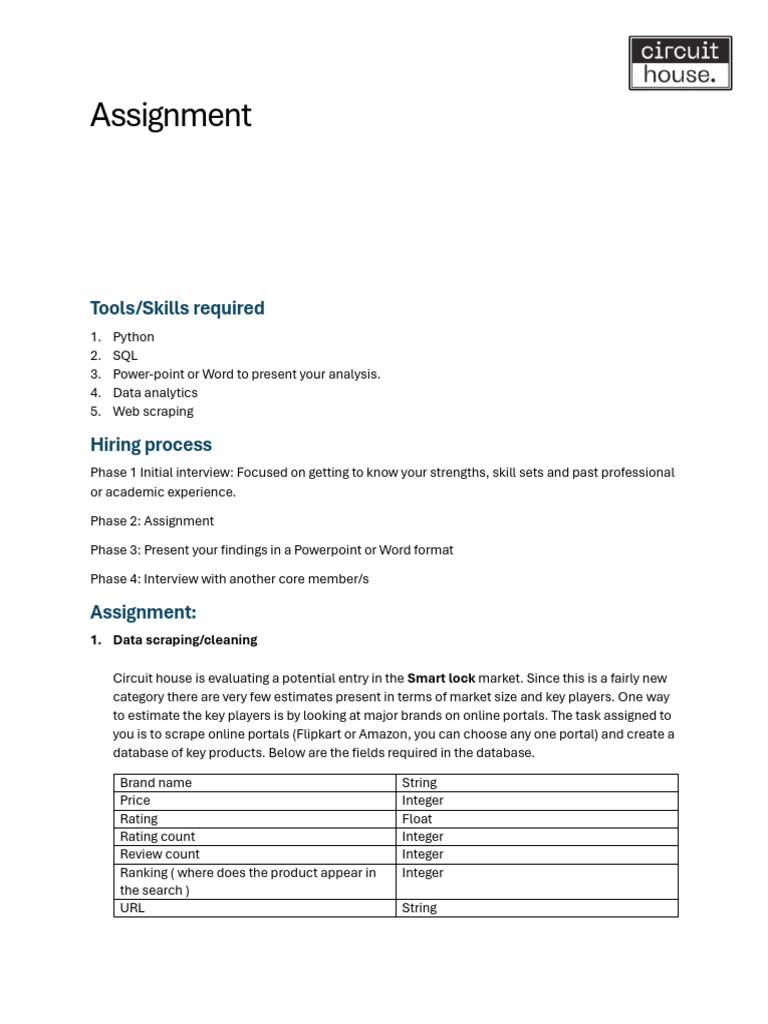 circuit
house.

Assignment

Tools/Skills required

1. Python
2. SQL
3. Power-point or Word to present your analysis.
4. Data analytics
5. Web scraping

Hiring process

Phase 1 Initial interview: Focused on getting to know your strengths, skill sets and past professional or academic experience.

Phase 2: Assignment

Phase 3: Present your findings in a Powerpoint or Word format

Phase 4: Interview with another core member/s

Assignment:

1. Data scraping/cleaning

Circuit house is evaluating a potential entry in the Smart lock market. Since this is a fairly new category there are very few estimates present in terms of market size and key players. One way to estimate the key players is by looking at major brands on online portals. The task assigned to you is to scrape online portals (Flipkart or Amazon, you can choose any one portal) and create a database of key products. Below are the fields required in the database.

| Brand name | String |
|---|---|
| Price | Integer |
| Rating | Float |
| Rating count | Integer |
| Review count | Integer |
| Ranking ( where does the product appear in the search ) | Integer |
| URL | String |